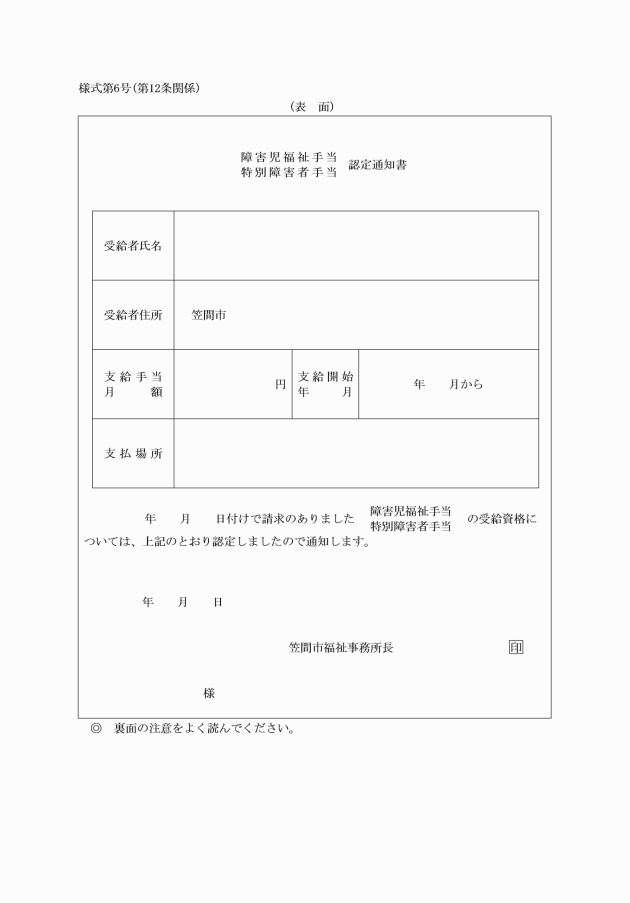 様式第6号(第12条関係)

(表　面)

障害児福祉手当
特別障害者手当　認定通知書

| 受給者氏名 | | | |
|---|---|---|---|
| 受給者住所 | 笠間市 | | |
| 支給手当月額 | 円 | 支給開始年月 | 年　月から |
| 支払場所 | | | |

年　月　日付けで請求のありました 障害児福祉手当 特別障害者手当 の受給資格については、上記のとおり認定しましたので通知します。

年　月　日

笠間市福祉事務所長　印

様

◎　裏面の注意をよく読んでください。